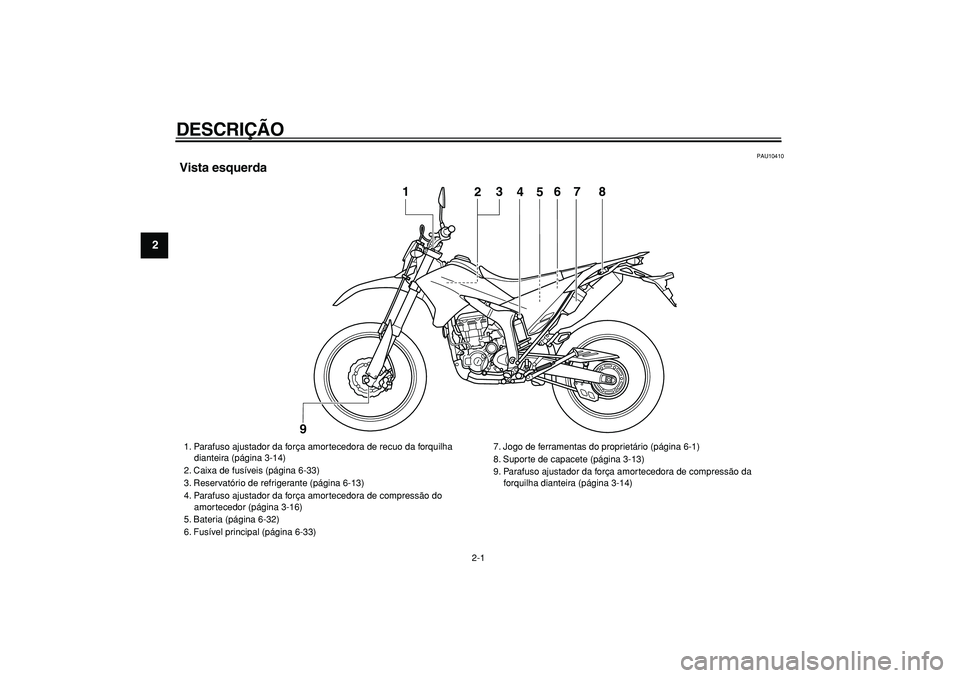 DESCRIÇÃO

2

PAU10410

Vista esquerda

1 2 3 4 5 6 7 8

9

1. Parafuso ajustador da força amortecedora de recuo da forquilha dianteira (página 3-14)
2. Caixa de fusíveis (página 6-33)
3. Reservatório de refrigerante (página 6-13)
4. Parafuso ajustador da força amortecedora de compressão do amortecedor (página 3-16)
5. Bateria (página 6-32)
6. Fusível principal (página 6-33)

7. Jogo de ferramentas do proprietário (página 6-1)
8. Suporte de capacete (página 3-13)
9. Parafuso ajustador da força amortecedora de compressão da forquilha dianteira (página 3-14)

2-1

carmanualsonline.info